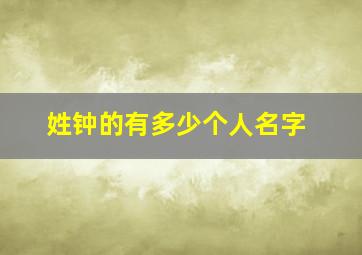 姓钟的有多少个人名字